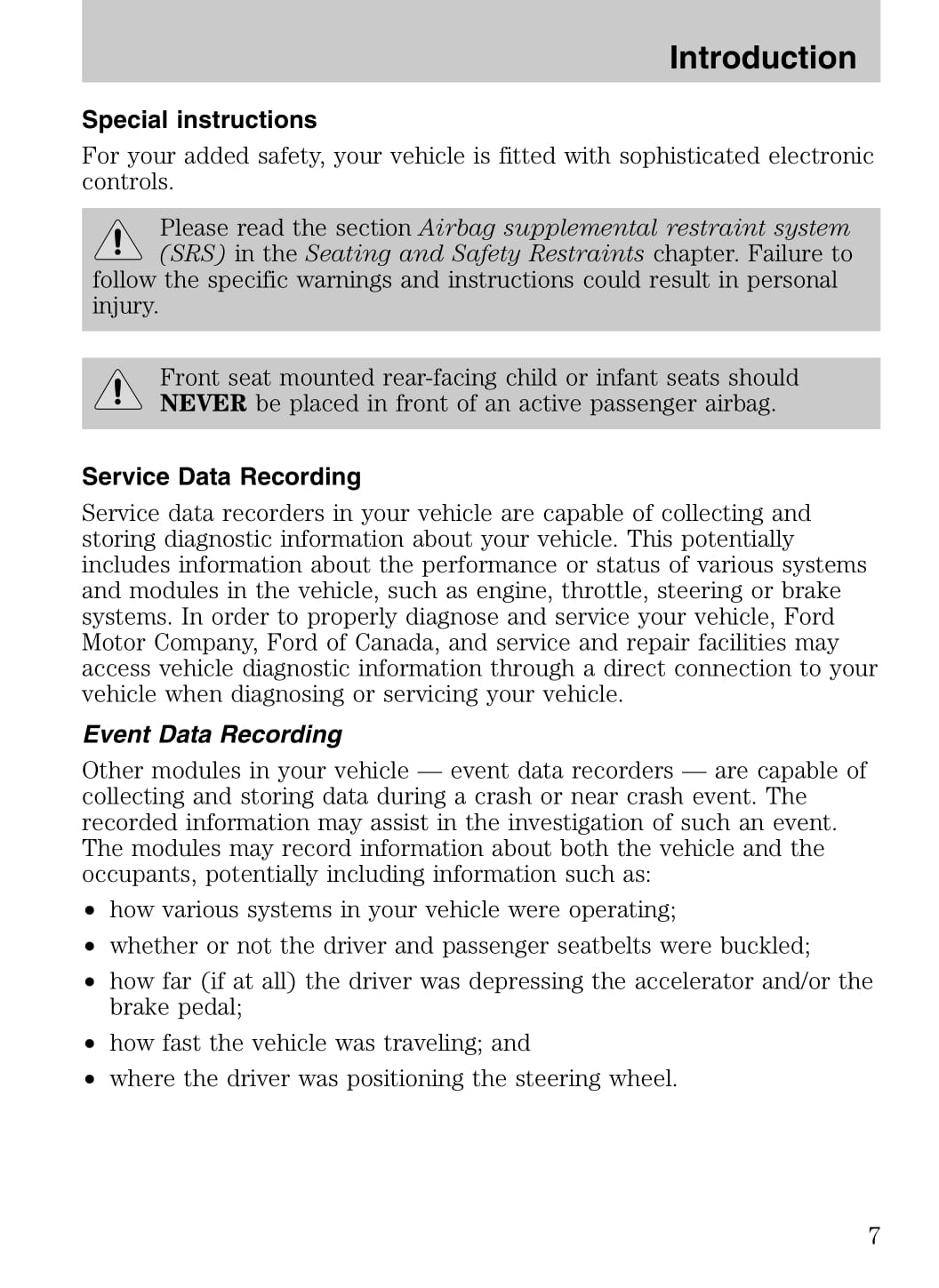 Introduction

Special instructions

For your added safety, your vehicle is fitted with sophisticated electronic controls.

Please read the section Airbag supplemental restraint system (SRS) in the Seating and Safety Restraints chapter. Failure to follow the specific warnings and instructions could result in personal injury.

Front seat mounted rear-facing child or infant seats should NEVER be placed in front of an active passenger airbag.

Service Data Recording

Service data recorders in your vehicle are capable of collecting and storing diagnostic information about your vehicle. This potentially includes information about the performance or status of various systems and modules in the vehicle, such as engine, throttle, steering or brake systems. In order to properly diagnose and service your vehicle, Ford Motor Company, Ford of Canada, and service and repair facilities may access vehicle diagnostic information through a direct connection to your vehicle when diagnosing or servicing your vehicle.

Event Data Recording

Other modules in your vehicle — event data recorders — are capable of collecting and storing data during a crash or near crash event. The recorded information may assist in the investigation of such an event. The modules may record information about both the vehicle and the occupants, potentially including information such as:

• how various systems in your vehicle were operating;
• whether or not the driver and passenger seatbelts were buckled;
• how far (if at all) the driver was depressing the accelerator and/or the brake pedal;
• how fast the vehicle was traveling; and
• where the driver was positioning the steering wheel.

7